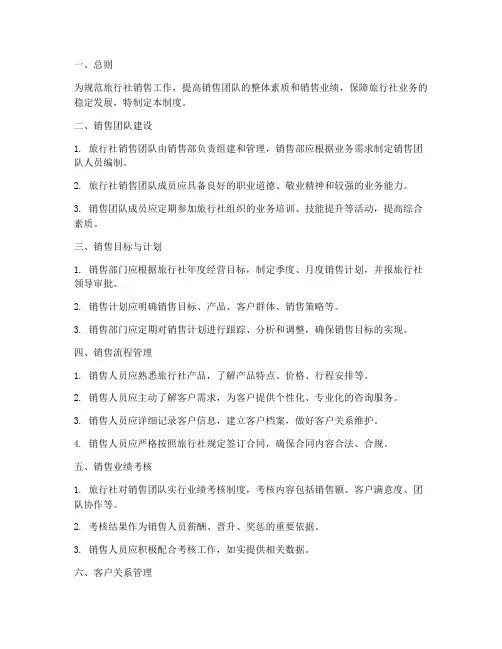 一、总则

为规范旅行社销售工作，提高销售团队的整体素质和销售业绩，保障旅行社业务的稳定发展，特制定本制度。

二、销售团队建设

1. 旅行社销售团队由销售部负责组建和管理，销售部应根据业务需求制定销售团队人员编制。

2. 旅行社销售团队成员应具备良好的职业道德、敬业精神和较强的业务能力。

3. 销售团队成员应定期参加旅行社组织的业务培训、技能提升等活动，提高综合素质。

三、销售目标与计划

1. 销售部门应根据旅行社年度经营目标，制定季度、月度销售计划，并报旅行社领导审批。

2. 销售计划应明确销售目标、产品、客户群体、销售策略等。

3. 销售部门应定期对销售计划进行跟踪、分析和调整，确保销售目标的实现。

四、销售流程管理

1. 销售人员应熟悉旅行社产品，了解产品特点、价格、行程安排等。

2. 销售人员应主动了解客户需求，为客户提供个性化、专业化的咨询服务。

3. 销售人员应详细记录客户信息，建立客户档案，做好客户关系维护。

4. 销售人员应严格按照旅行社规定签订合同，确保合同内容合法、合规。

五、销售业绩考核

1. 旅行社对销售团队实行业绩考核制度，考核内容包括销售额、客户满意度、团队协作等。

2. 考核结果作为销售人员薪酬、晋升、奖惩的重要依据。

3. 销售人员应积极配合考核工作，如实提供相关数据。

六、客户关系管理